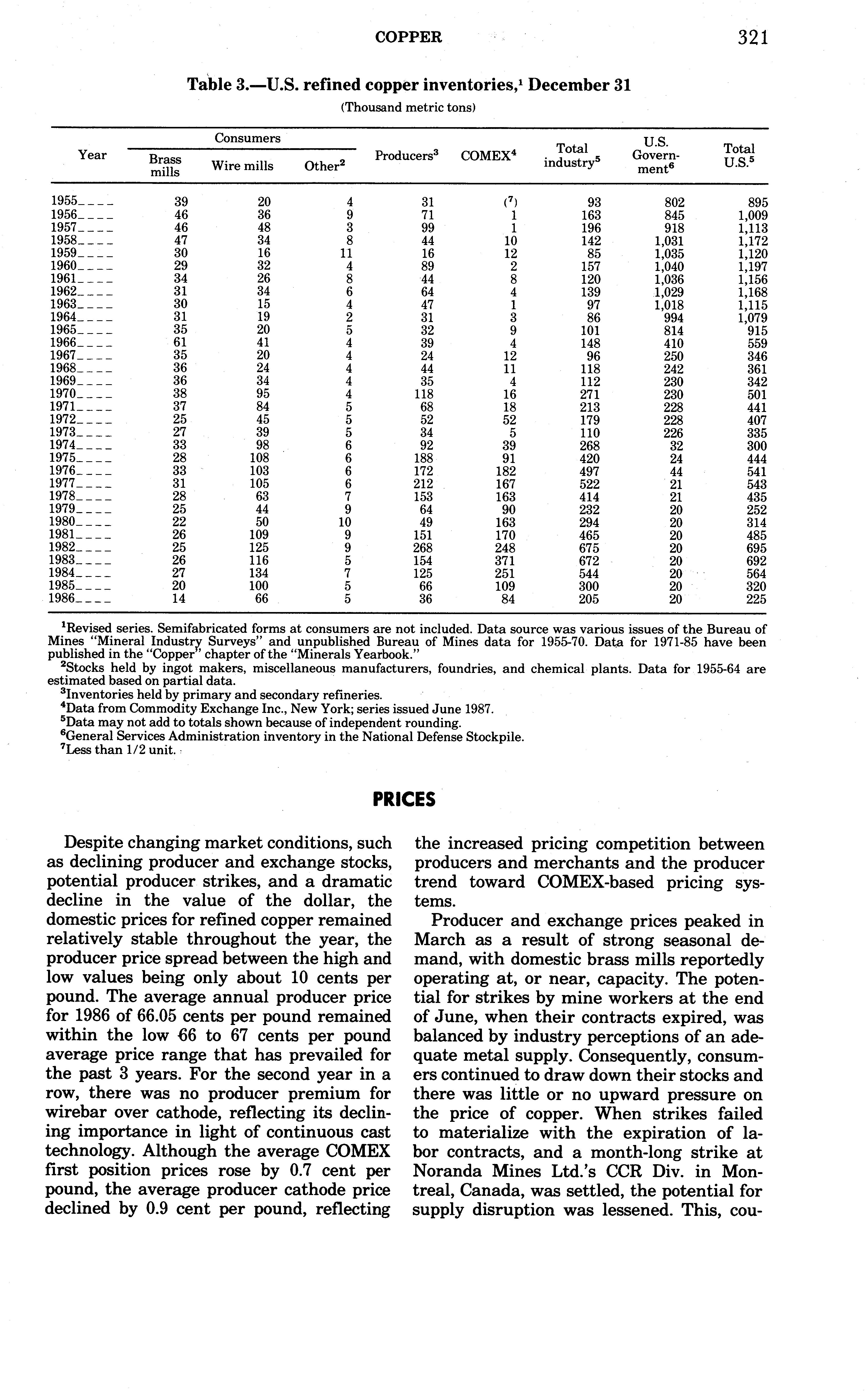 COPPER 321

Table 3.—U.S. refined copper inventories,$^1$ December 31
(Thousand metric tons)

| Year | Consumers: Brass mills | Consumers: Wire mills | Consumers: Other$^2$ | Producers$^3$ | COMEX$^4$ | Total industry$^5$ | U.S. Government$^6$ | Total U.S.$^5$ |
|---|---|---|---|---|---|---|---|---|
| 1955 | 39 | 20 | 4 | 31 | ($^7$) | 93 | 802 | 895 |
| 1956 | 46 | 36 | 9 | 71 | 1 | 163 | 845 | 1,009 |
| 1957 | 46 | 48 | 3 | 99 | 1 | 196 | 918 | 1,113 |
| 1958 | 47 | 34 | 8 | 44 | 10 | 142 | 1,031 | 1,172 |
| 1959 | 30 | 16 | 11 | 16 | 12 | 85 | 1,035 | 1,120 |
| 1960 | 29 | 32 | 4 | 89 | 2 | 157 | 1,040 | 1,197 |
| 1961 | 34 | 26 | 8 | 44 | 8 | 120 | 1,036 | 1,156 |
| 1962 | 31 | 34 | 6 | 64 | 4 | 139 | 1,029 | 1,168 |
| 1963 | 30 | 15 | 4 | 47 | 1 | 97 | 1,018 | 1,115 |
| 1964 | 31 | 19 | 2 | 31 | 3 | 86 | 994 | 1,079 |
| 1965 | 35 | 20 | 5 | 32 | 9 | 101 | 814 | 915 |
| 1966 | 61 | 41 | 4 | 39 | 4 | 148 | 410 | 559 |
| 1967 | 35 | 20 | 4 | 24 | 12 | 96 | 250 | 346 |
| 1968 | 36 | 24 | 4 | 44 | 11 | 118 | 242 | 361 |
| 1969 | 36 | 34 | 4 | 35 | 4 | 112 | 230 | 342 |
| 1970 | 38 | 95 | 4 | 118 | 16 | 271 | 230 | 501 |
| 1971 | 37 | 84 | 5 | 68 | 18 | 213 | 228 | 441 |
| 1972 | 25 | 45 | 5 | 52 | 52 | 179 | 228 | 407 |
| 1973 | 27 | 39 | 5 | 34 | 5 | 110 | 226 | 335 |
| 1974 | 33 | 98 | 6 | 92 | 39 | 268 | 32 | 300 |
| 1975 | 28 | 108 | 6 | 188 | 91 | 420 | 24 | 444 |
| 1976 | 33 | 103 | 6 | 172 | 182 | 497 | 44 | 541 |
| 1977 | 31 | 105 | 6 | 212 | 167 | 522 | 21 | 543 |
| 1978 | 28 | 63 | 7 | 153 | 163 | 414 | 21 | 435 |
| 1979 | 25 | 44 | 9 | 64 | 90 | 232 | 20 | 252 |
| 1980 | 22 | 50 | 10 | 49 | 163 | 294 | 20 | 314 |
| 1981 | 26 | 109 | 9 | 151 | 170 | 465 | 20 | 485 |
| 1982 | 25 | 125 | 9 | 268 | 248 | 675 | 20 | 695 |
| 1983 | 26 | 116 | 5 | 154 | 371 | 672 | 20 | 692 |
| 1984 | 27 | 134 | 7 | 125 | 251 | 544 | 20 | 564 |
| 1985 | 20 | 100 | 5 | 66 | 109 | 300 | 20 | 320 |
| 1986 | 14 | 66 | 5 | 36 | 84 | 205 | 20 | 225 |

$^1$Revised series. Semifabricated forms at consumers are not included. Data source was various issues of the Bureau of Mines "Mineral Industry Surveys" and unpublished Bureau of Mines data for 1955-70. Data for 1971-85 have been published in the "Copper" chapter of the "Minerals Yearbook."
$^2$Stocks held by ingot makers, miscellaneous manufacturers, foundries, and chemical plants. Data for 1955-64 are estimated based on partial data.
$^3$Inventories held by primary and secondary refineries.
$^4$Data from Commodity Exchange Inc., New York; series issued June 1987.
$^5$Data may not add to totals shown because of independent rounding.
$^6$General Services Administration inventory in the National Defense Stockpile.
$^7$Less than 1/2 unit.

PRICES

Despite changing market conditions, such as declining producer and exchange stocks, potential producer strikes, and a dramatic decline in the value of the dollar, the domestic prices for refined copper remained relatively stable throughout the year, the producer price spread between the high and low values being only about 10 cents per pound. The average annual producer price for 1986 of 66.05 cents per pound remained within the low 66 to 67 cents per pound average price range that has prevailed for the past 3 years. For the second year in a row, there was no producer premium for wirebar over cathode, reflecting its declining importance in light of continuous cast technology. Although the average COMEX first position prices rose by 0.7 cent per pound, the average producer cathode price declined by 0.9 cent per pound, reflecting the increased pricing competition between producers and merchants and the producer trend toward COMEX-based pricing systems.

Producer and exchange prices peaked in March as a result of strong seasonal demand, with domestic brass mills reportedly operating at, or near, capacity. The potential for strikes by mine workers at the end of June, when their contracts expired, was balanced by industry perceptions of an adequate metal supply. Consequently, consumers continued to draw down their stocks and there was little or no upward pressure on the price of copper. When strikes failed to materialize with the expiration of labor contracts, and a month-long strike at Noranda Mines Ltd.'s CCR Div. in Montreal, Canada, was settled, the potential for supply disruption was lessened. This, cou-